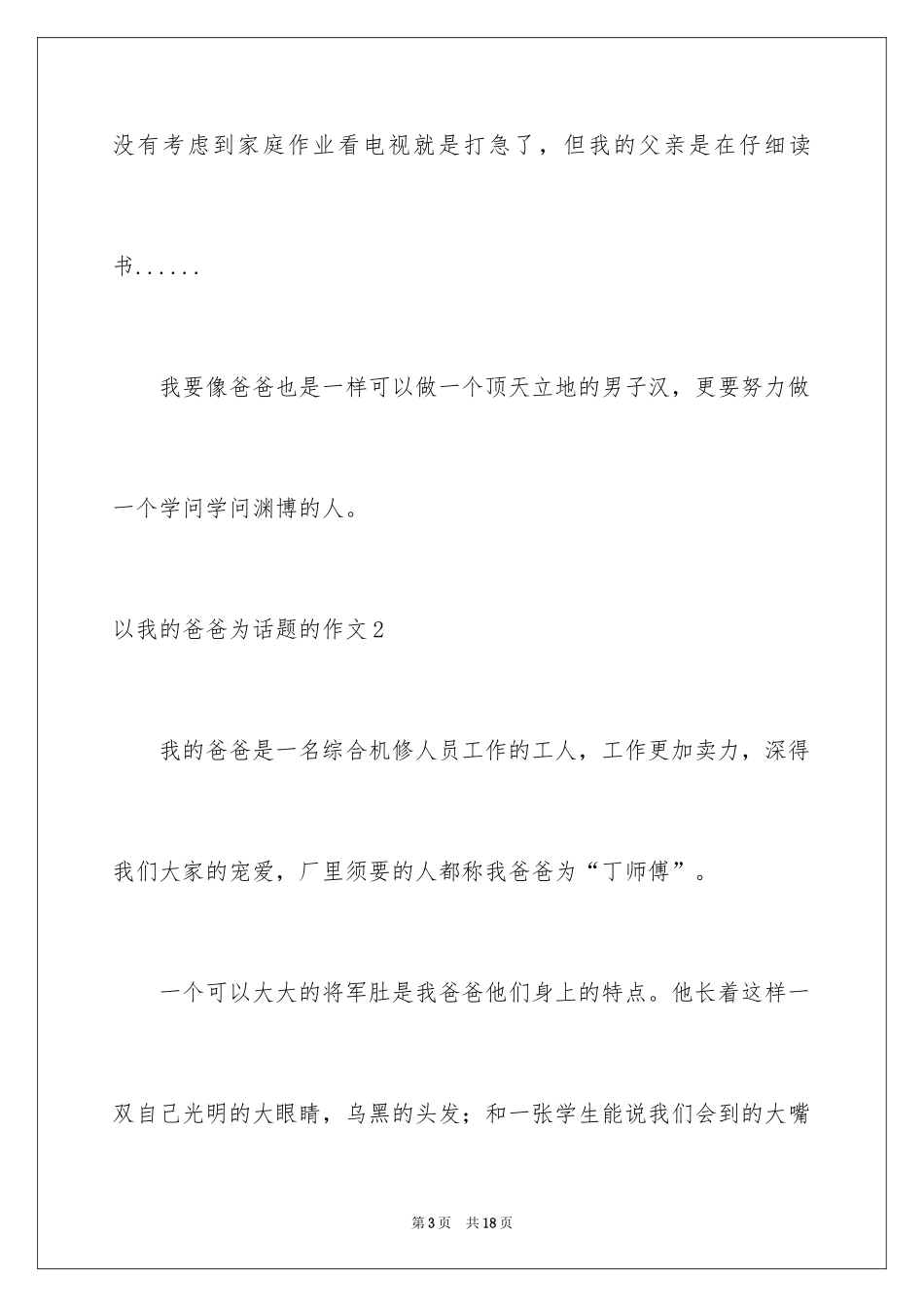 没有考虑到家庭作业看电视就是打急了，但我的父亲是在仔细读书......

我要像爸爸也是一样可以做一个顶天立地的男子汉，更要努力做一个学问学问渊博的人。

以我的爸爸为话题的作文2

我的爸爸是一名综合机修人员工作的工人，工作更加卖力，深得我们大家的宠爱，厂里须要的人都称我爸爸为“丁师傅”。

一个可以大大的将军肚是我爸爸他们身上的特点。他长着这样一双自己光明的大眼睛，乌黑的头发；和一张学生能说我们会到的大嘴

第3页　共18页